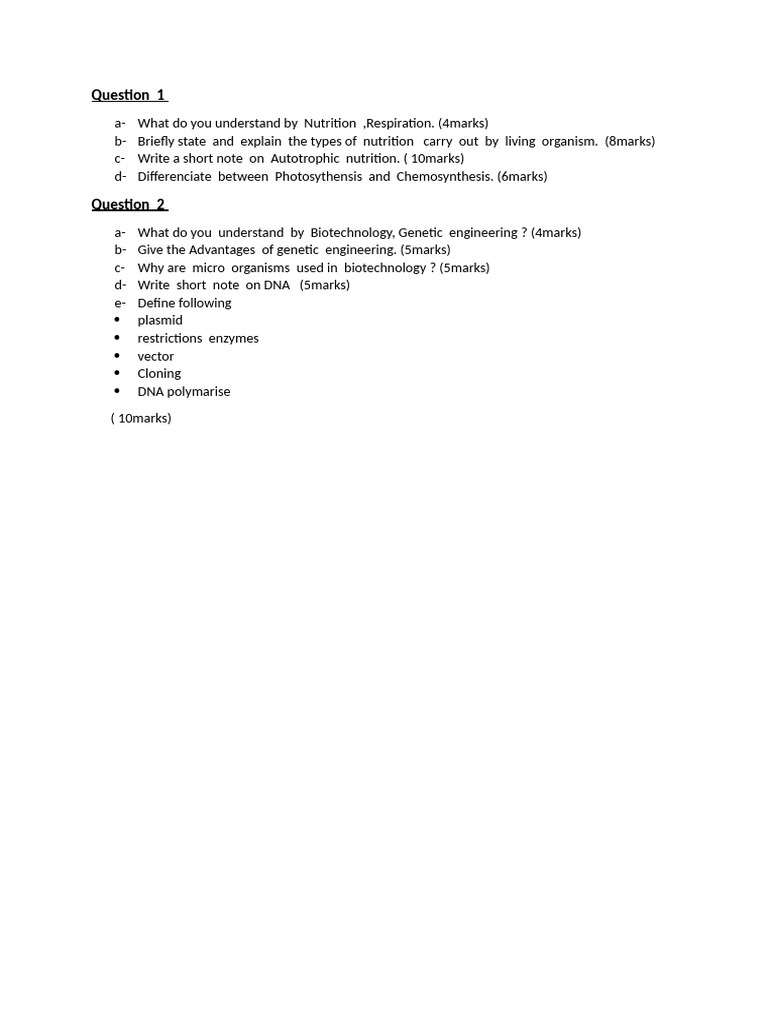 Question 1

a- What do you understand by Nutrition ,Respiration. (4marks)
b- Briefly state and explain the types of nutrition carry out by living organism. (8marks)
c- Write a short note on Autotrophic nutrition. ( 10marks)
d- Differenciate between Photosythensis and Chemosynthesis. (6marks)

Question 2

a- What do you understand by Biotechnology, Genetic engineering ? (4marks)
b- Give the Advantages of genetic engineering. (5marks)
c- Why are micro organisms used in biotechnology ? (5marks)
d- Write short note on DNA (5marks)
e- Define following
• plasmid
• restrictions enzymes
• vector
• Cloning
• DNA polymarise

( 10marks)